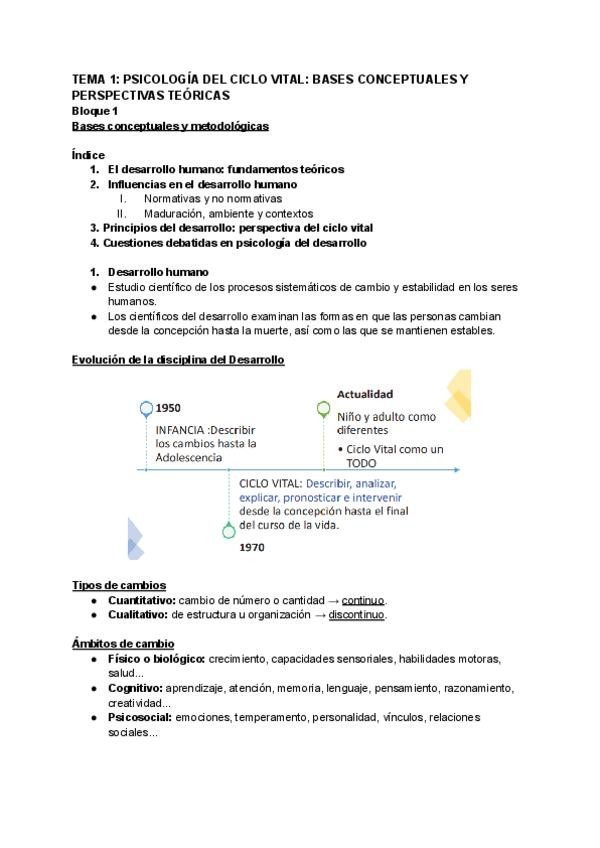 TEMA 1: PSICOLOGÍA DEL CICLO VITAL: BASES CONCEPTUALES Y PERSPECTIVAS TEÓRICAS
Bloque 1
Bases conceptuales y metodológicas

Índice
1. El desarrollo humano: fundamentos teóricos
2. Influencias en el desarrollo humano
I. Normativas y no normativas
II. Maduración, ambiente y contextos
3. Principios del desarrollo: perspectiva del ciclo vital
4. Cuestiones debatidas en psicología del desarrollo

1. Desarrollo humano
● Estudio científico de los procesos sistemáticos de cambio y estabilidad en los seres humanos.
● Los científicos del desarrollo examinan las formas en que las personas cambian desde la concepción hasta la muerte, así como las que se mantienen estables.

Evolución de la disciplina del Desarrollo

1950
INFANCIA :Describir los cambios hasta la Adolescencia

Actualidad
Niño y adulto como diferentes
• Ciclo Vital como un TODO

CICLO VITAL: Describir, analizar, explicar, pronosticar e intervenir desde la concepción hasta el final del curso de la vida.
1970

Tipos de cambios
● Cuantitativo: cambio de número o cantidad → continuo.
● Cualitativo: de estructura u organización → discontinuo.

Ámbitos de cambio
● Físico o biológico: crecimiento, capacidades sensoriales, habilidades motoras, salud...
● Cognitivo: aprendizaje, atención, memoria, lenguaje, pensamiento, razonamiento, creatividad...
● Psicosocial: emociones, temperamento, personalidad, vínculos, relaciones sociales...